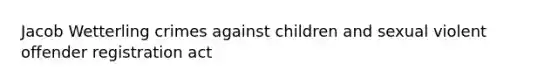 Jacob Wetterling crimes against children and sexual violent offender registration act